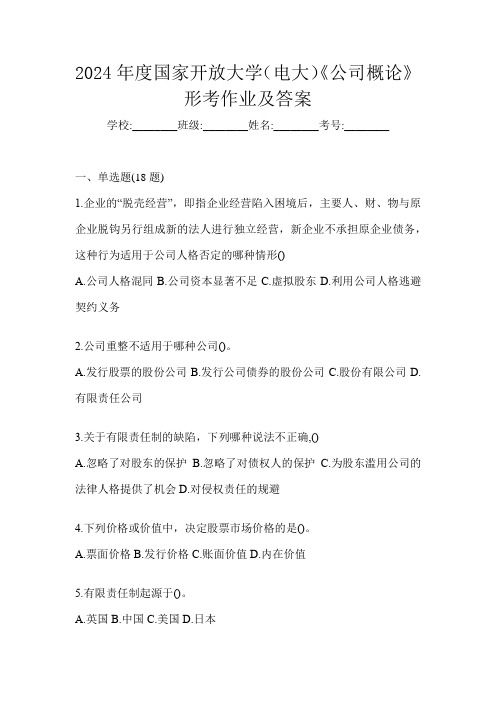 2024年度国家开放大学(电大)《公司概论》形考作业及答案

学校:________班级:________姓名:________考号:________

一、单选题(18题)

1.企业的“脱壳经营”，即指企业经营陷入困境后，主要人、财、物与原企业脱钩另行组成新的法人进行独立经营，新企业不承担原企业债务，这种行为适用于公司人格否定的哪种情形()

A.公司人格混同 B.公司资本显著不足 C.虚拟股东 D.利用公司人格逃避契约义务

2.公司重整不适用于哪种公司()。

A.发行股票的股份公司 B.发行公司债券的股份公司 C.股份有限公司 D.有限责任公司

3.关于有限责任制的缺陷，下列哪种说法不正确,()

A.忽略了对股东的保护 B.忽略了对债权人的保护 C.为股东滥用公司的法律人格提供了机会 D.对侵权责任的规避

4.下列价格或价值中，决定股票市场价格的是()。

A.票面价格 B.发行价格 C.账面价值 D.内在价值

5.有限责任制起源于()。

A.英国 B.中国 C.美国 D.日本